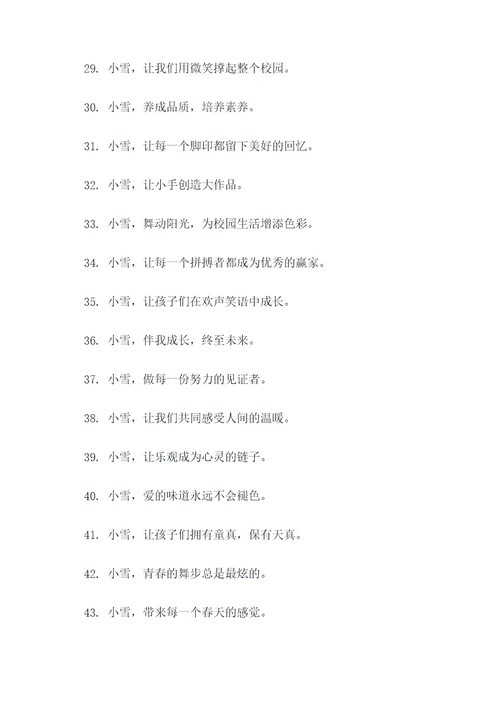 29. 小雪，让我们用微笑撑起整个校园。

30. 小雪，养成品质，培养素养。

31. 小雪，让每一个脚印都留下美好的回忆。

32. 小雪，让小手创造大作品。

33. 小雪，舞动阳光，为校园生活增添色彩。

34. 小雪，让每一个拼搏者都成为优秀的赢家。

35. 小雪，让孩子们在欢声笑语中成长。

36. 小雪，伴我成长，终至未来。

37. 小雪，做每一份努力的见证者。

38. 小雪，让我们共同感受人间的温暖。

39. 小雪，让乐观成为心灵的链子。

40. 小雪，爱的味道永远不会褪色。

41. 小雪，让孩子们拥有童真，保有天真。

42. 小雪，青春的舞步总是最炫的。

43. 小雪，带来每一个春天的感觉。